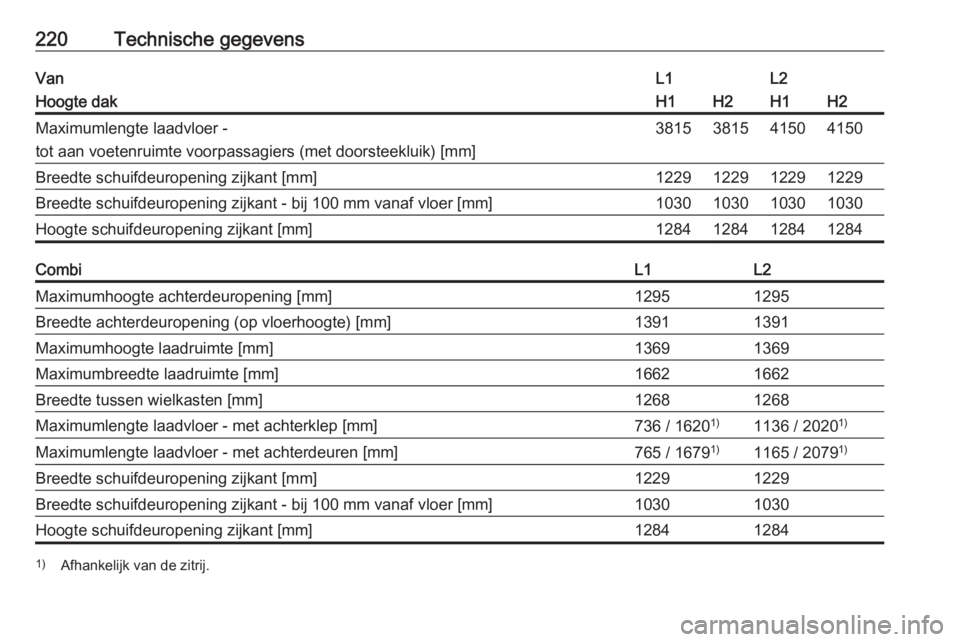 220 Technische gegevens

| Van | L1 | | L2 | |
|---|---|---|---|---|
| Hoogte dak | H1 | H2 | H1 | H2 |
| Maximumlengte laadvloer - tot aan voetenruimte voorpassagiers (met doorsteekluik) [mm] | 3815 | 3815 | 4150 | 4150 |
| Breedte schuifdeuropening zijkant [mm] | 1229 | 1229 | 1229 | 1229 |
| Breedte schuifdeuropening zijkant - bij 100 mm vanaf vloer [mm] | 1030 | 1030 | 1030 | 1030 |
| Hoogte schuifdeuropening zijkant [mm] | 1284 | 1284 | 1284 | 1284 |

| Combi | L1 | L2 |
|---|---|---|
| Maximumhoogte achterdeuropening [mm] | 1295 | 1295 |
| Breedte achterdeuropening (op vloerhoogte) [mm] | 1391 | 1391 |
| Maximumhoogte laadruimte [mm] | 1369 | 1369 |
| Maximumbreedte laadruimte [mm] | 1662 | 1662 |
| Breedte tussen wielkasten [mm] | 1268 | 1268 |
| Maximumlengte laadvloer - met achterklep [mm] | 736 / 1620$^{1)}$ | 1136 / 2020$^{1)}$ |
| Maximumlengte laadvloer - met achterdeuren [mm] | 765 / 1679$^{1)}$ | 1165 / 2079$^{1)}$ |
| Breedte schuifdeuropening zijkant [mm] | 1229 | 1229 |
| Breedte schuifdeuropening zijkant - bij 100 mm vanaf vloer [mm] | 1030 | 1030 |
| Hoogte schuifdeuropening zijkant [mm] | 1284 | 1284 |

$^{1)}$ Afhankelijk van de zitrij.

carmanualsonline.info